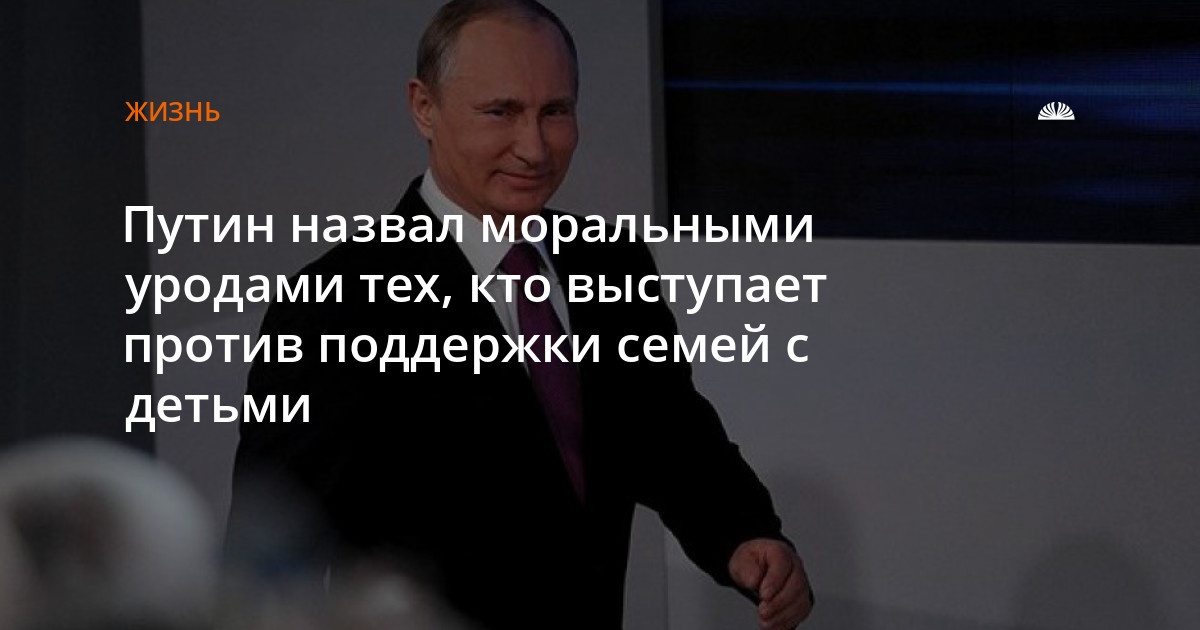 ЖИЗНЬ

Путин назвал моральными уродами тех, кто выступает против поддержки семей с детьми